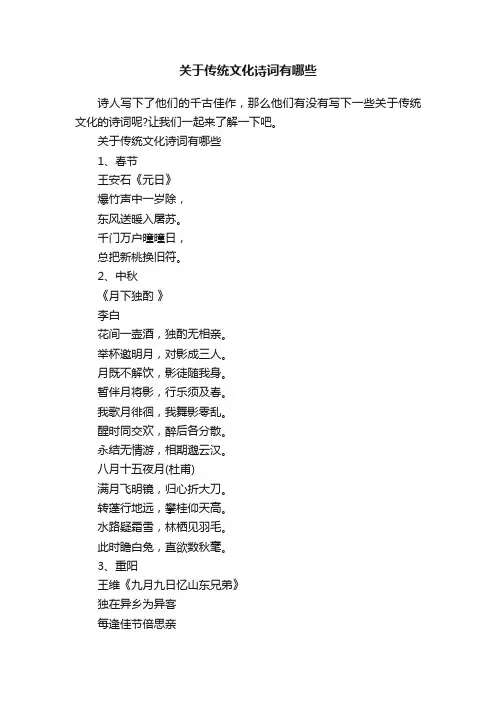 关于传统文化诗词有哪些

诗人写下了他们的千古佳作，那么他们有没有写下一些关于传统文化的诗词呢?让我们一起来了解一下吧。

关于传统文化诗词有哪些

1、春节

王安石《元日》

爆竹声中一岁除，

东风送暖入屠苏。

千门万户曈曈日，

总把新桃换旧符。

2、中秋

《月下独酌 》

李白

花间一壶酒，独酌无相亲。

举杯邀明月，对影成三人。

月既不解饮，影徒随我身。

暂伴月将影，行乐须及春。

我歌月徘徊，我舞影零乱。

醒时同交欢，醉后各分散。

永结无情游，相期邈云汉。

八月十五夜月(杜甫)

满月飞明镜，归心折大刀。

转蓬行地远，攀桂仰天高。

水路疑霜雪，林栖见羽毛。

此时瞻白兔，直欲数秋毫。

3、重阳

王维《九月九日忆山东兄弟》

独在异乡为异客

每逢佳节倍思亲